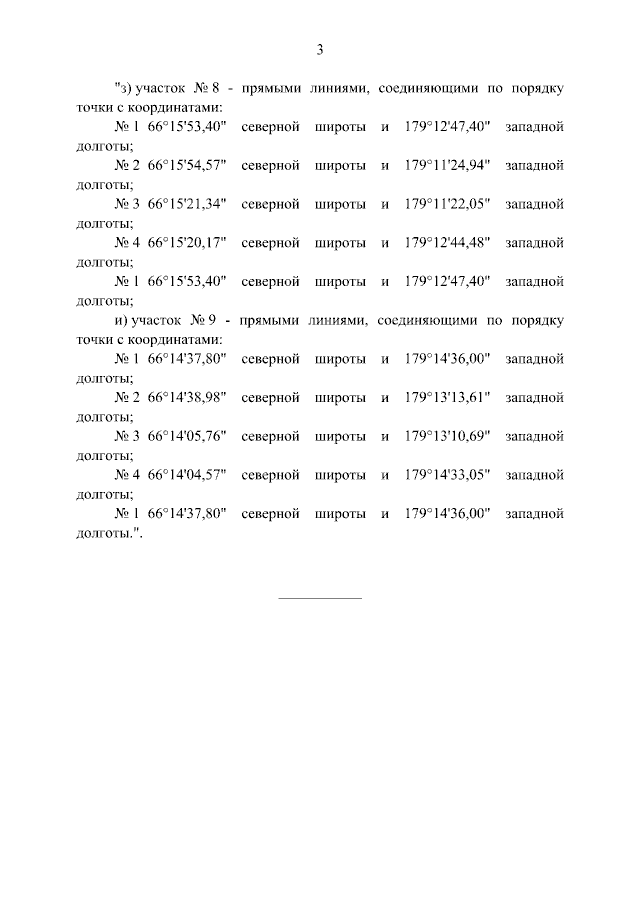 3

"з) участок № 8 - прямыми линиями, соединяющими по порядку точки с координатами:

№ 1 66°15'53,40" северной широты и 179°12'47,40" западной долготы;

№ 2 66°15'54,57" северной широты и 179°11'24,94" западной долготы;

№ 3 66°15'21,34" северной широты и 179°11'22,05" западной долготы;

№ 4 66°15'20,17" северной широты и 179°12'44,48" западной долготы;

№ 1 66°15'53,40" северной широты и 179°12'47,40" западной долготы;

и) участок № 9 - прямыми линиями, соединяющими по порядку точки с координатами:

№ 1 66°14'37,80" северной широты и 179°14'36,00" западной долготы;

№ 2 66°14'38,98" северной широты и 179°13'13,61" западной долготы;

№ 3 66°14'05,76" северной широты и 179°13'10,69" западной долготы;

№ 4 66°14'04,57" северной широты и 179°14'33,05" западной долготы;

№ 1 66°14'37,80" северной широты и 179°14'36,00" западной долготы.".